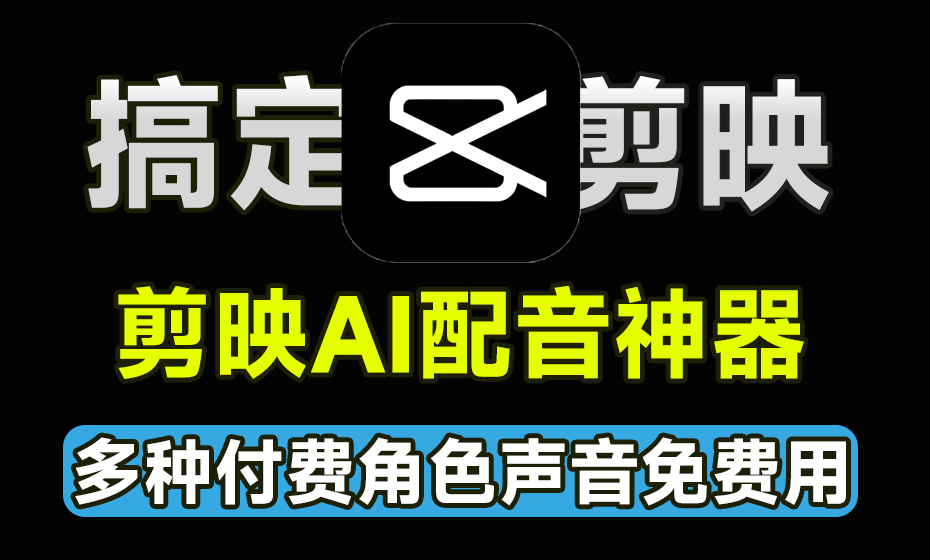 搞定 剪映

剪映AI配音神器

多种付费角色声音免费用